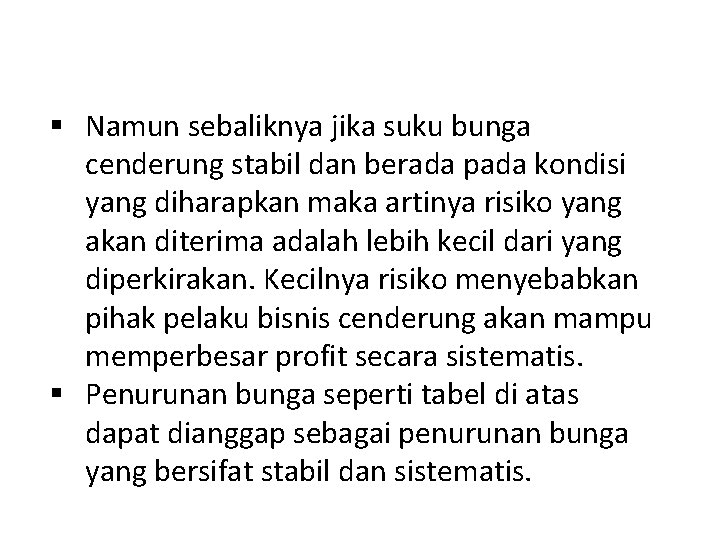 ▪ Namun sebaliknya jika suku bunga cenderung stabil dan berada pada kondisi yang diharapkan maka artinya risiko yang akan diterima adalah lebih kecil dari yang diperkirakan. Kecilnya risiko menyebabkan pihak pelaku bisnis cenderung akan mampu memperbesar profit secara sistematis.

▪ Penurunan bunga seperti tabel di atas dapat dianggap sebagai penurunan bunga yang bersifat stabil dan sistematis.